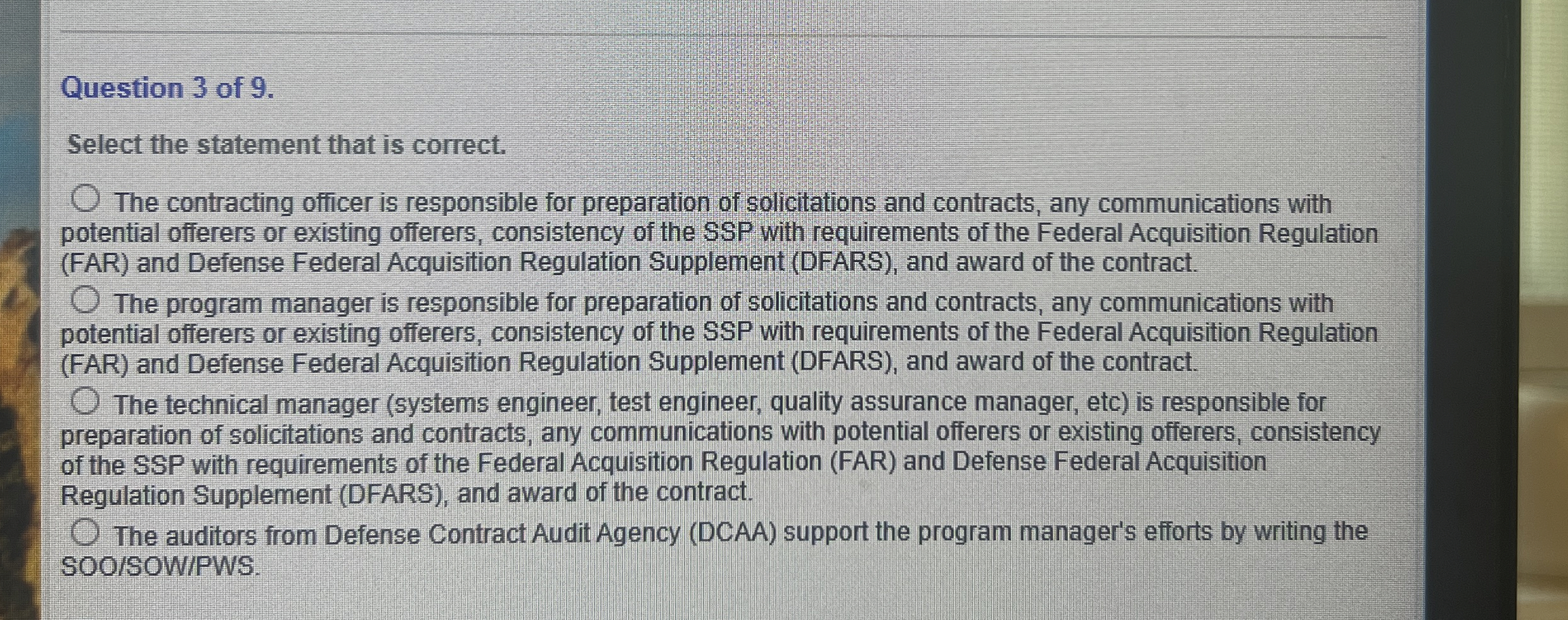 Question 3 of 9.

Select the statement that is correct.

The contracting officer is responsible for preparation of solicitations and contracts, any communications with potential offerers or existing offerers, consistency of the SSP with requirements of the Federal Acquisition Regulation (FAR) and Defense Federal Acquisition Regulation Supplement (DFARS), and award of the contract.

The program manager is responsible for preparation of solicitations and contracts, any communications with potential offerers or existing offerers, consistency of the SSP with requirements of the Federal Acquisition Regulation (FAR) and Defense Federal Acquisition Regulation Supplement (DFARS), and award of the contract.

The technical manager (systems engineer, test engineer, quality assurance manager, etc) is responsible for preparation of solicitations and contracts, any communications with potential offerers or existing offerers, consistency of the SSP with requirements of the Federal Acquisition Regulation (FAR) and Defense Federal Acquisition Regulation Supplement (DFARS), and award of the contract.

The auditors from Defense Contract Audit Agency (DCAA) support the program manager's efforts by writing the SOO/SOW/PWS.